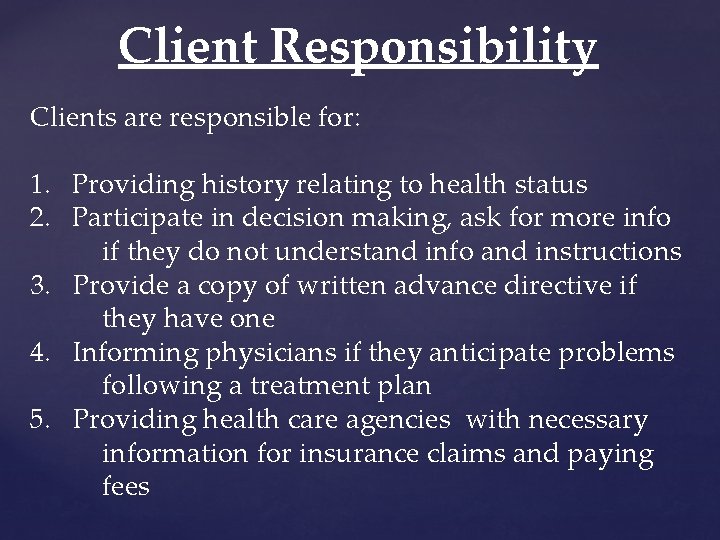 Client Responsibility

Clients are responsible for:

1. Providing history relating to health status
2. Participate in decision making, ask for more info if they do not understand info and instructions
3. Provide a copy of written advance directive if they have one
4. Informing physicians if they anticipate problems following a treatment plan
5. Providing health care agencies with necessary information for insurance claims and paying fees